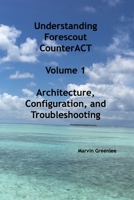 Understanding Forescout CounterACT

Volume 1

Architecture, Configuration, and Troubleshooting

Marvin Greenlee